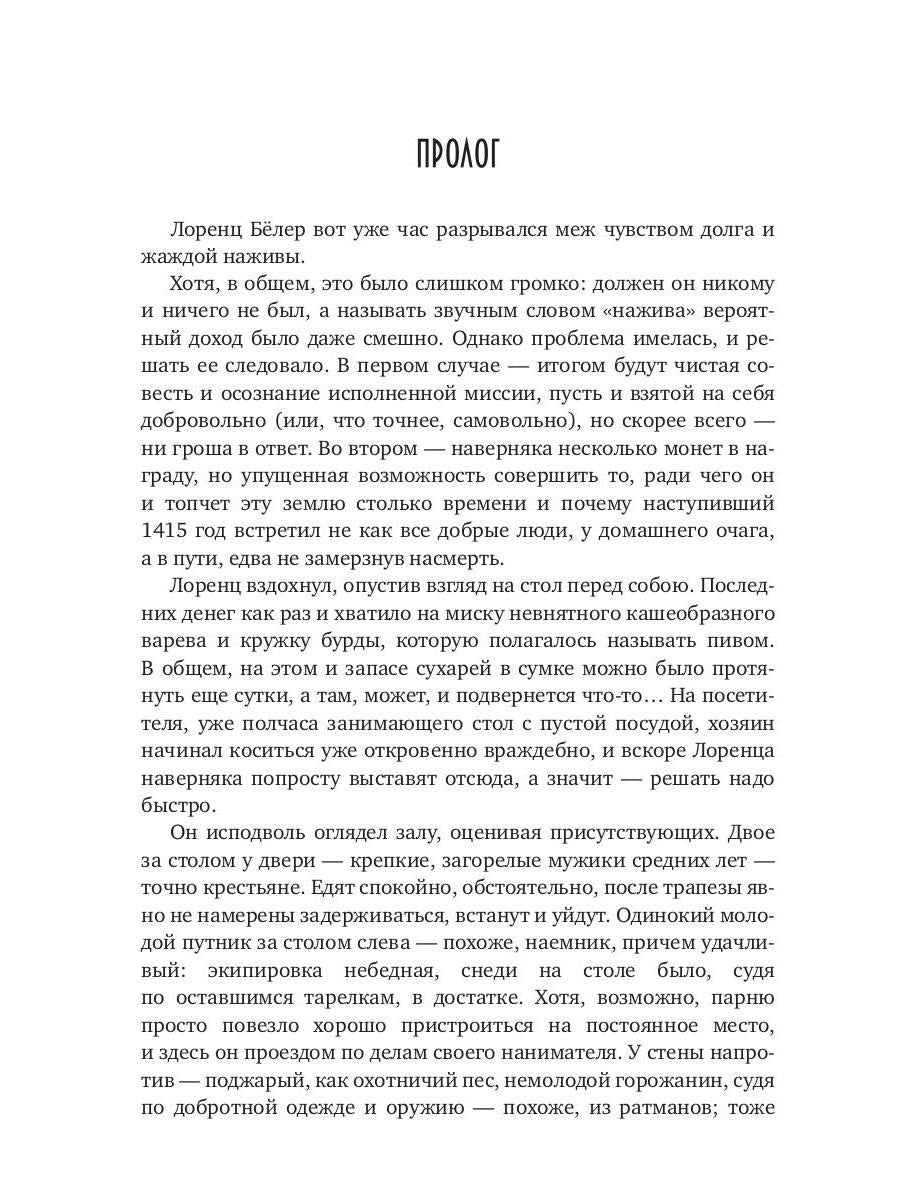 ПРОЛОГ

Лоренц Бёлер вот уже час разрывался меж чувством долга и жаждой наживы.

Хотя, в общем, это было слишком громко: должен он никому и ничего не был, а называть звучным словом «нажива» вероятный доход было даже смешно. Однако проблема имелась, и решать ее следовало. В первом случае — итогом будут чистая совесть и осознание исполненной миссии, пусть и взятой на себя добровольно (или, что точнее, самовольно), но скорее всего — ни гроша в ответ. Во втором — наверняка несколько монет в награду, но упущенная возможность совершить то, ради чего он и топчет эту землю столько времени и почему наступивший 1415 год встретил не как все добрые люди, у домашнего очага, а в пути, едва не замерзнув насмерть.

Лоренц вздохнул, опустив взгляд на стол перед собою. Последних денег как раз и хватило на миску невнятного кашеобразного варева и кружку бурды, которую полагалось называть пивом. В общем, на этом и запасе сухарей в сумке можно было протянуть еще сутки, а там, может, и подвернется что-то… На посетителя, уже полчаса занимающего стол с пустой посудой, хозяин начинал коситься уже откровенно враждебно, и вскоре Лоренца наверняка попросту выставят отсюда, а значит — решать надо быстро.

Он исподволь оглядел залу, оценивая присутствующих. Двое за столом у двери — крепкие, загорелые мужики средних лет — точно крестьяне. Едят спокойно, обстоятельно, после трапезы явно не намерены задерживаться, встанут и уйдут. Одинокий молодой путник за столом слева — похоже, наемник, причем удачливый: экипировка небедная, снеди на столе было, судя по оставшимся тарелкам, в достатке. Хотя, возможно, парню просто повезло хорошо пристроиться на постоянное место, и здесь он проездом по делам своего нанимателя. У стены напротив — поджарый, как охотничий пес, немолодой горожанин, судя по добротной одежде и оружию — похоже, из ратманов; тоже